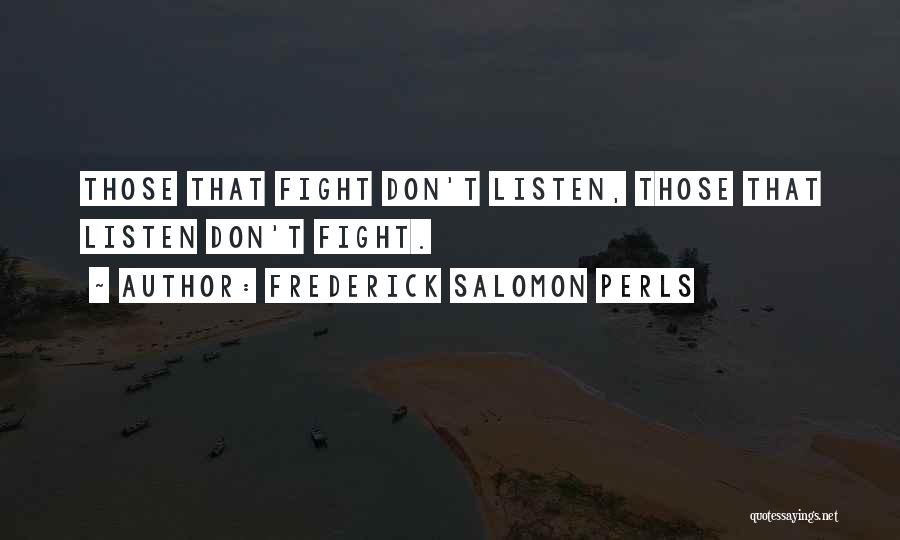 THOSE THAT FIGHT DON'T LISTEN, THOSE THAT LISTEN DON'T FIGHT.

~ AUTHOR: FREDERICK SALOMON PERLS

quotessayings.net